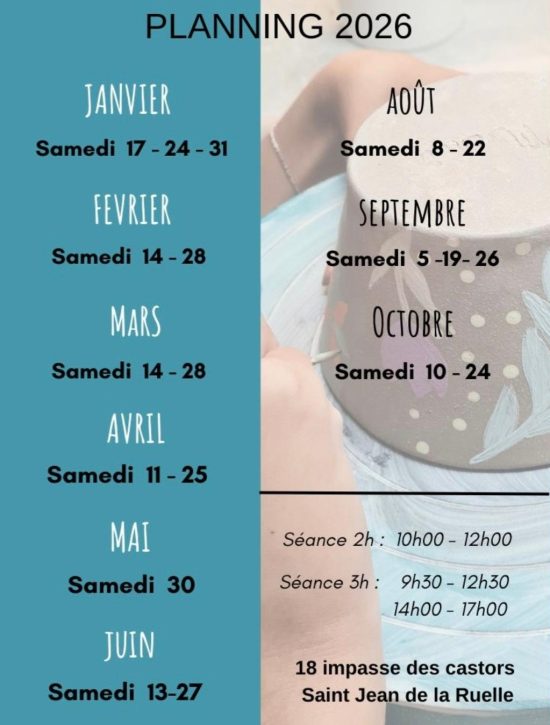 PLANNING 2026

JANVIER

Samedi 17 - 24 - 31

FEVRIER

Samedi 14 - 28

MARS

Samedi 14 - 28

AVRIL

Samedi 11 - 25

MAI

Samedi 30

JUIN

Samedi 13-27

AOÛT

Samedi 8 - 22

SEPTEMBRE

Samedi 5 -19- 26

OCTOBRE

Samedi 10 - 24

Séance 2h : 10h00 - 12h00

Séance 3h : 9h30 - 12h30
14h00 - 17h00

18 impasse des castors
Saint Jean de la Ruelle